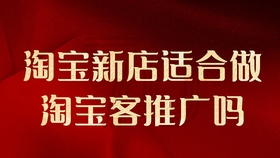 淘宝新店适合做
淘宝客推广吗